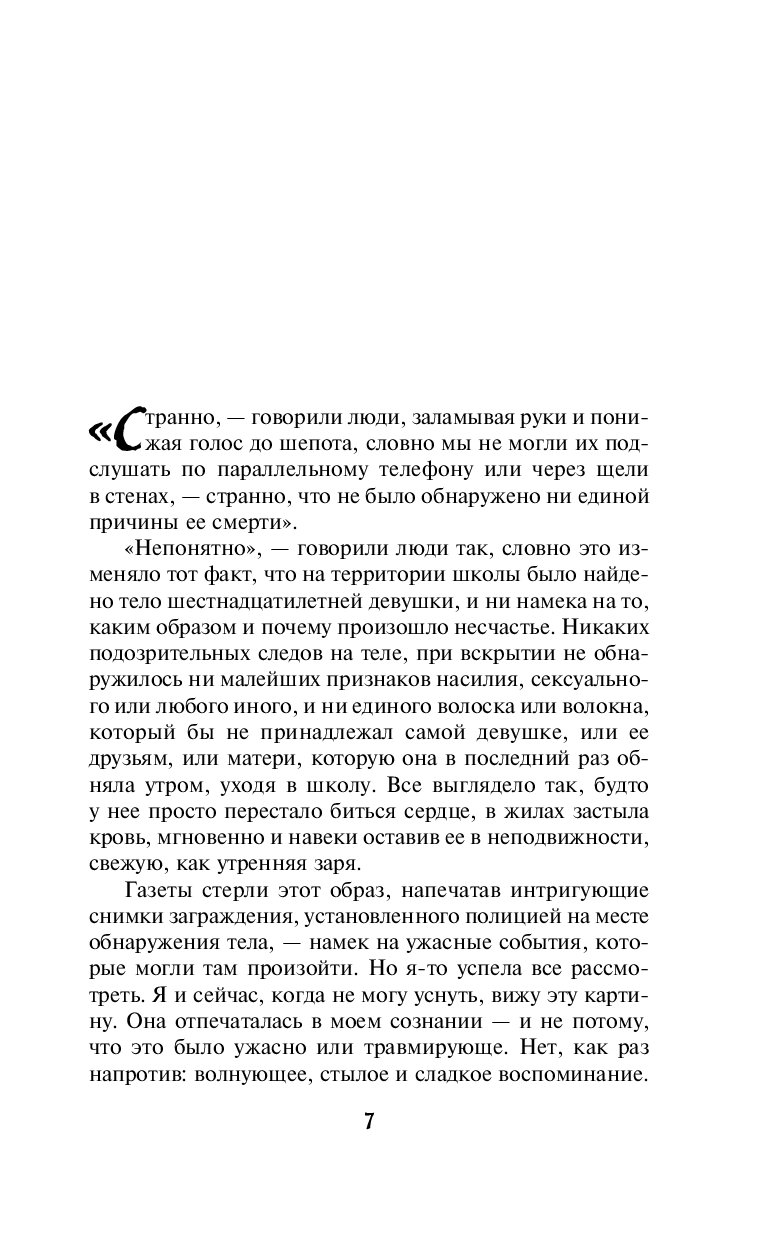 «Странно, — говорили люди, заламывая руки и понижая голос до шепота, словно мы не могли их подслушать по параллельному телефону или через щели в стенах, — странно, что не было обнаружено ни единой причины ее смерти».

«Непонятно», — говорили люди так, словно это изменяло тот факт, что на территории школы было найдено тело шестнадцатилетней девушки, и ни намека на то, каким образом и почему произошло несчастье. Никаких подозрительных следов на теле, при вскрытии не обнаружилось ни малейших признаков насилия, сексуального или любого иного, и ни единого волоска или волокна, который бы не принадлежал самой девушке, или ее друзьям, или матери, которую она в последний раз обняла утром, уходя в школу. Все выглядело так, будто у нее просто перестало биться сердце, в жилах застыла кровь, мгновенно и навеки оставив ее в неподвижности, свежую, как утренняя заря.

Газеты стерли этот образ, напечатав интригующие снимки заграждения, установленного полицией на месте обнаружения тела, — намек на ужасные события, которые могли там произойти. Но я-то успела все рассмотреть. Я и сейчас, когда не могу уснуть, вижу эту картину. Она отпечаталась в моем сознании — и не потому, что это было ужасно или травмирующе. Нет, как раз напротив: волнующее, стылое и сладкое воспоминание.

7